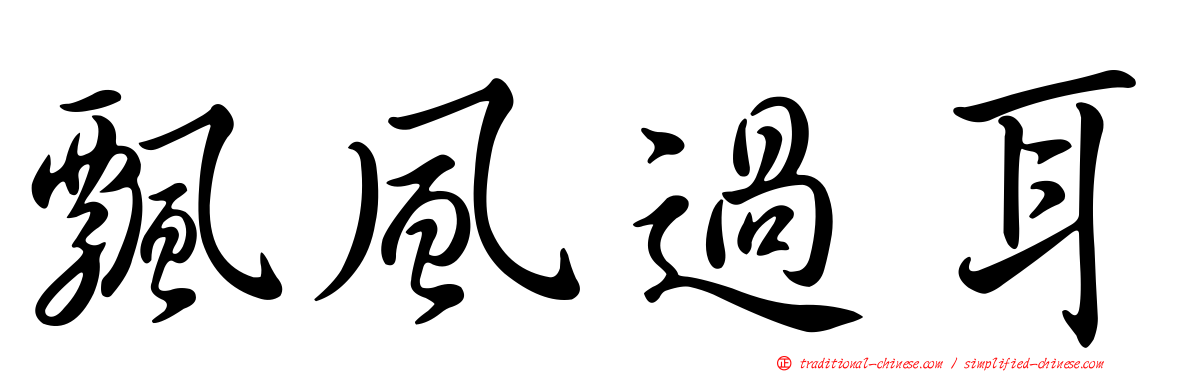 飄風過耳

正 traditional-chinese.com / simplified-chinese.com